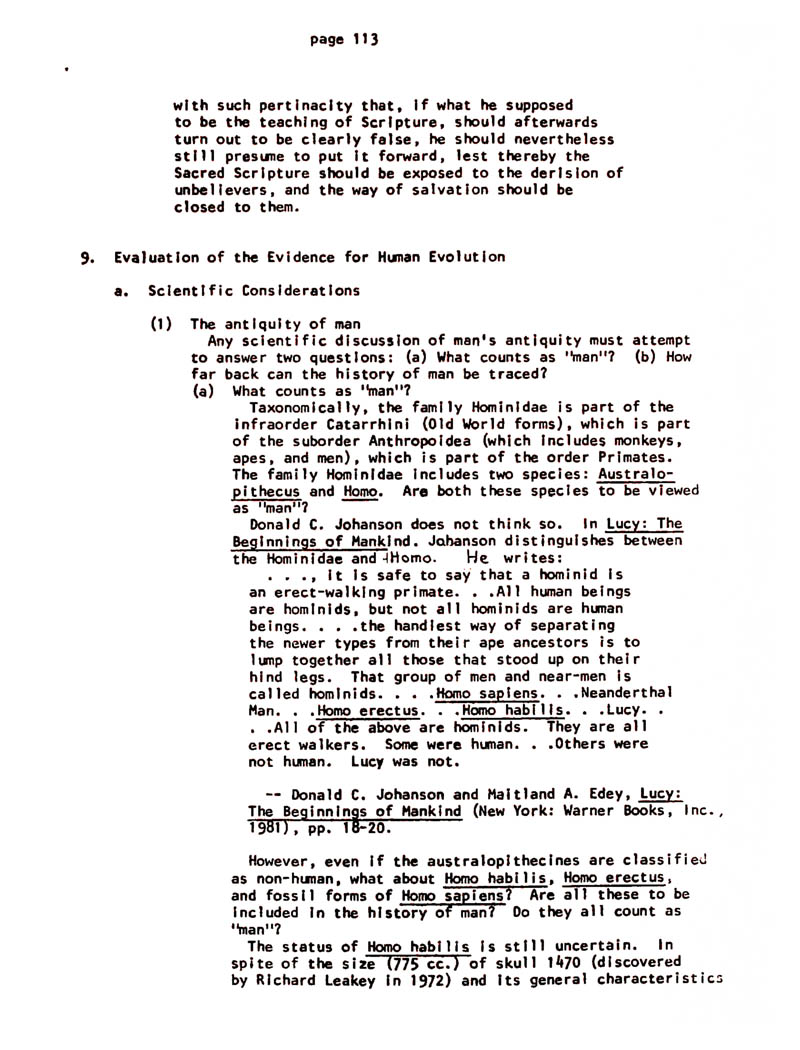 page 113

with such pertinacity that, if what he supposed to be the teaching of Scripture, should afterwards turn out to be clearly false, he should nevertheless still presume to put it forward, lest thereby the Sacred Scripture should be exposed to the derision of unbelievers, and the way of salvation should be closed to them.

9. Evaluation of the Evidence for Human Evolution

a. Scientific Considerations

(1) The antiquity of man
Any scientific discussion of man's antiquity must attempt to answer two questions: (a) What counts as "man"? (b) How far back can the history of man be traced?

(a) What counts as "man"?
Taxonomically, the family Hominidae is part of the infraorder Catarrhini (Old World forms), which is part of the suborder Anthropoidea (which includes monkeys, apes, and men), which is part of the order Primates. The family Hominidae includes two species: Australopithecus and Homo. Are both these species to be viewed as "man"?

Donald C. Johanson does not think so. In Lucy: The Beginnings of Mankind. Johanson distinguishes between the Hominidae and Homo. He writes:

. . ., it is safe to say that a hominid is an erect-walking primate. . .All human beings are hominids, but not all hominids are human beings. . . .the handiest way of separating the newer types from their ape ancestors is to lump together all those that stood up on their hind legs. That group of men and near-men is called hominids. . . .Homo sapiens. . .Neanderthal Man. . .Homo erectus. . .Homo habilis. . .Lucy. . . .All of the above are hominids. They are all erect walkers. Some were human. . .Others were not human. Lucy was not.

-- Donald C. Johanson and Maitland A. Edey, Lucy: The Beginnings of Mankind (New York: Warner Books, Inc., 1981), pp. 18-20.

However, even if the australopithecines are classified as non-human, what about Homo habilis, Homo erectus, and fossil forms of Homo sapiens? Are all these to be included in the history of man? Do they all count as "man"?

The status of Homo habilis is still uncertain. In spite of the size (775 cc.) of skull 1470 (discovered by Richard Leakey in 1972) and its general characteristics